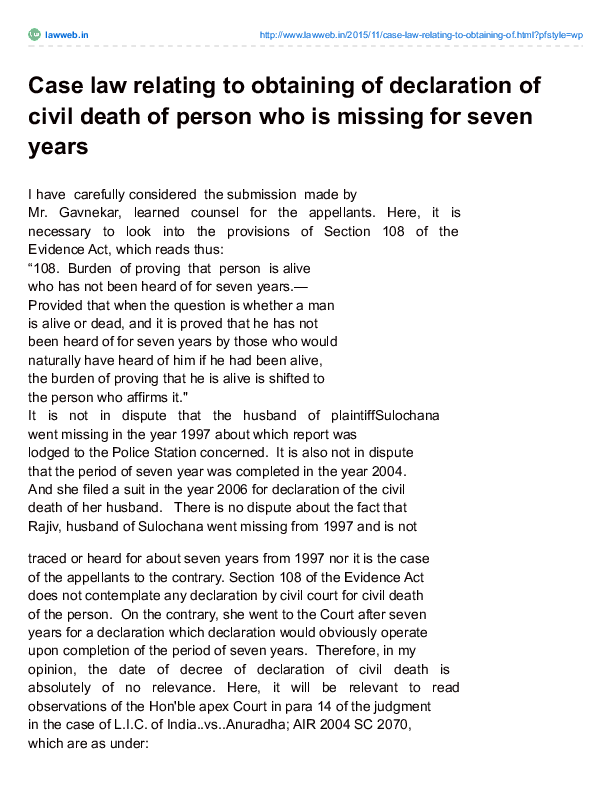 lawweb.in http://www.lawweb.in/2015/11/case-law-relating-to-obtaining-of.html?pfstyle=wp

Case law relating to obtaining of declaration of civil death of person who is missing for seven years

I have carefully considered the submission made by Mr. Gavnekar, learned counsel for the appellants. Here, it is necessary to look into the provisions of Section 108 of the Evidence Act, which reads thus:
"108. Burden of proving that person is alive who has not been heard of for seven years.—
Provided that when the question is whether a man is alive or dead, and it is proved that he has not been heard of for seven years by those who would naturally have heard of him if he had been alive, the burden of proving that he is alive is shifted to the person who affirms it."
It is not in dispute that the husband of plaintiffSulochana went missing in the year 1997 about which report was lodged to the Police Station concerned. It is also not in dispute that the period of seven year was completed in the year 2004. And she filed a suit in the year 2006 for declaration of the civil death of her husband. There is no dispute about the fact that Rajiv, husband of Sulochana went missing from 1997 and is not

traced or heard for about seven years from 1997 nor it is the case of the appellants to the contrary. Section 108 of the Evidence Act does not contemplate any declaration by civil court for civil death of the person. On the contrary, she went to the Court after seven years for a declaration which declaration would obviously operate upon completion of the period of seven years. Therefore, in my opinion, the date of decree of declaration of civil death is absolutely of no relevance. Here, it will be relevant to read observations of the Hon'ble apex Court in para 14 of the judgment in the case of L.I.C. of India..vs..Anuradha; AIR 2004 SC 2070, which are as under: